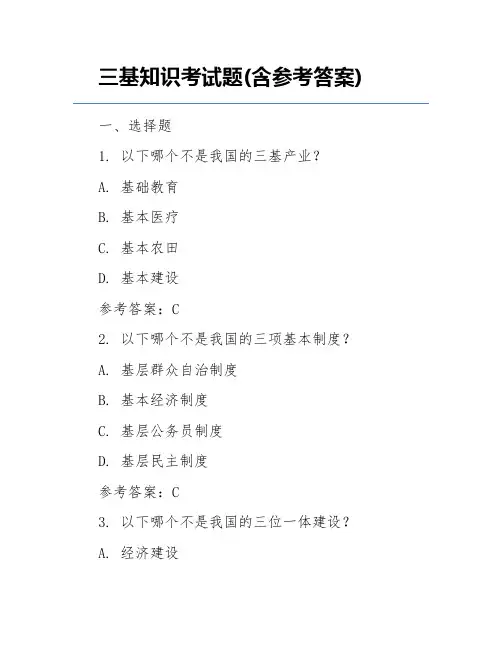 三基知识考试题(含参考答案)

一、选择题

1. 以下哪个不是我国的三基产业？

A. 基础教育

B. 基本医疗

C. 基本农田

D. 基本建设

参考答案：C

2. 以下哪个不是我国的三项基本制度？

A. 基层群众自治制度

B. 基本经济制度

C. 基层公务员制度

D. 基层民主制度

参考答案：C

3. 以下哪个不是我国的三位一体建设？

A. 经济建设